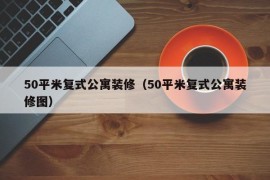 50平米复式公寓装修（50平米复式公寓装修图）